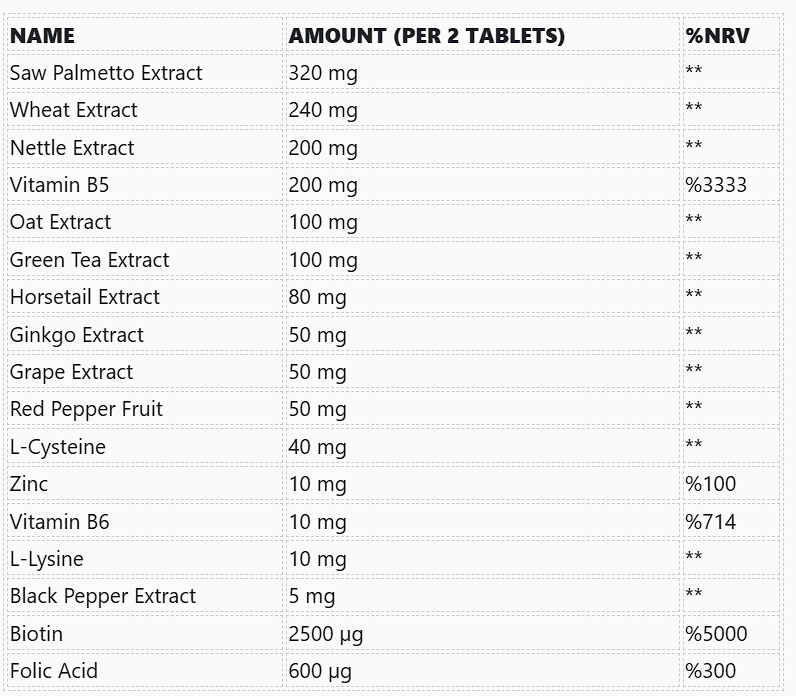 | NAME | AMOUNT (PER 2 TABLETS) | %NRV |
|---|---|---|
| Saw Palmetto Extract | 320 mg | ** |
| Wheat Extract | 240 mg | ** |
| Nettle Extract | 200 mg | ** |
| Vitamin B5 | 200 mg | %3333 |
| Oat Extract | 100 mg | ** |
| Green Tea Extract | 100 mg | ** |
| Horsetail Extract | 80 mg | ** |
| Ginkgo Extract | 50 mg | ** |
| Grape Extract | 50 mg | ** |
| Red Pepper Fruit | 50 mg | ** |
| L-Cysteine | 40 mg | ** |
| Zinc | 10 mg | %100 |
| Vitamin B6 | 10 mg | %714 |
| L-Lysine | 10 mg | ** |
| Black Pepper Extract | 5 mg | ** |
| Biotin | 2500 µg | %5000 |
| Folic Acid | 600 µg | %300 |